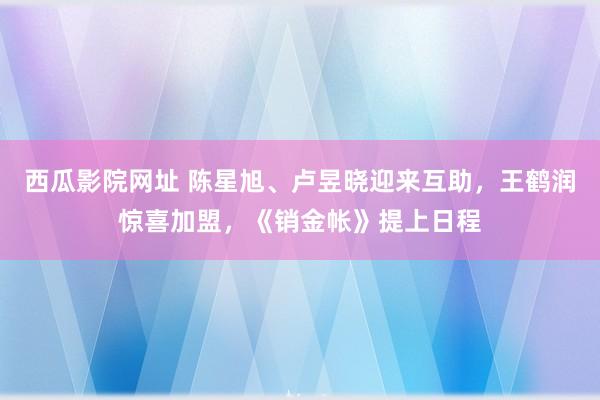 西瓜影院网址 陈星旭、卢昱晓迎来互助，王鹤润惊喜加盟，《销金帐》提上日程